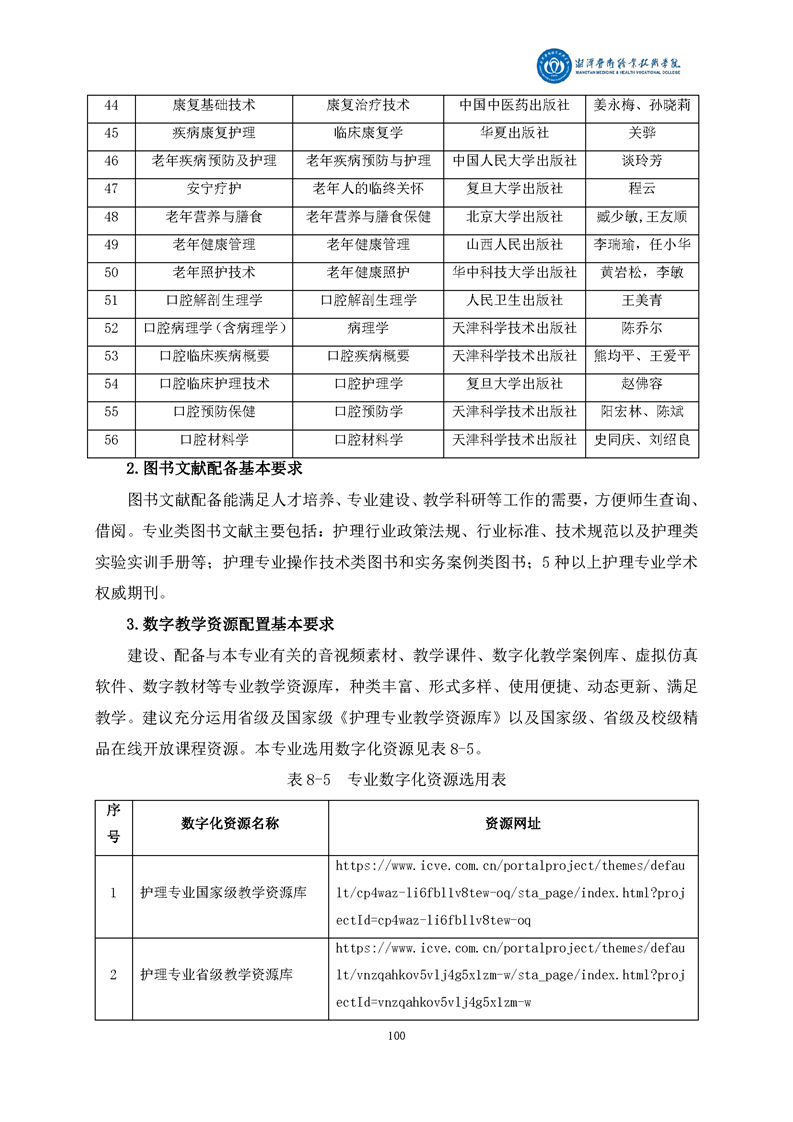 湘潭医卫职业技术学院
XIANGTAN MEDICINE & HEALTH VOCATIONAL COLLEGE

| 44 | 康复基础技术 | 康复治疗技术 | 中国中医药出版社 | 姜永梅、孙晓莉 |
|---|---|---|---|---|
| 45 | 疾病康复护理 | 临床康复学 | 华夏出版社 | 关骅 |
| 46 | 老年疾病预防及护理 | 老年疾病预防与护理 | 中国人民大学出版社 | 谈玲芳 |
| 47 | 安宁疗护 | 老年人的临终关怀 | 复旦大学出版社 | 程云 |
| 48 | 老年营养与膳食 | 老年营养与膳食保健 | 北京大学出版社 | 臧少敏,王友顺 |
| 49 | 老年健康管理 | 老年健康管理 | 山西人民出版社 | 李瑞瑜，任小华 |
| 50 | 老年照护技术 | 老年健康照护 | 华中科技大学出版社 | 黄岩松，李敏 |
| 51 | 口腔解剖生理学 | 口腔解剖生理学 | 人民卫生出版社 | 王美青 |
| 52 | 口腔病理学（含病理学） | 病理学 | 天津科学技术出版社 | 陈乔尔 |
| 53 | 口腔临床疾病概要 | 口腔疾病概要 | 天津科学技术出版社 | 熊均平、王爱平 |
| 54 | 口腔临床护理技术 | 口腔护理学 | 复旦大学出版社 | 赵佛容 |
| 55 | 口腔预防保健 | 口腔预防学 | 天津科学技术出版社 | 阳宏林、陈斌 |
| 56 | 口腔材料学 | 口腔材料学 | 天津科学技术出版社 | 史同庆、刘绍良 |

2.图书文献配备基本要求

图书文献配备能满足人才培养、专业建设、教学科研等工作的需要，方便师生查询、借阅。专业类图书文献主要包括：护理行业政策法规、行业标准、技术规范以及护理类实验实训手册等；护理专业操作技术类图书和实务案例类图书；5 种以上护理专业学术权威期刊。

3.数字教学资源配置基本要求

建设、配备与本专业有关的音视频素材、教学课件、数字化教学案例库、虚拟仿真软件、数字教材等专业教学资源库，种类丰富、形式多样、使用便捷、动态更新、满足教学。建议充分运用省级及国家级《护理专业教学资源库》以及国家级、省级及校级精品在线开放课程资源。本专业选用数字化资源见表 8-5。

表 8-5　专业数字化资源选用表

| 序号 | 数字化资源名称 | 资源网址 |
|---|---|---|
| 1 | 护理专业国家级教学资源库 | https://www.icve.com.cn/portalproject/themes/default/cp4waz-li6fbl1v8tew-oq/sta_page/index.html?projectId=cp4waz-li6fbl1v8tew-oq |
| 2 | 护理专业省级教学资源库 | https://www.icve.com.cn/portalproject/themes/default/vnzqahkov5vlj4g5xlzm-w/sta_page/index.html?projectId=vnzqahkov5vlj4g5xlzm-w |

100